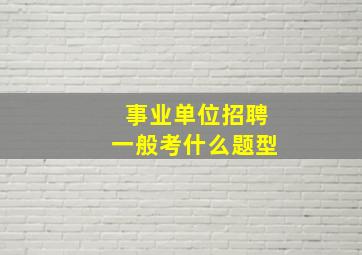 事业单位招聘
一般考什么题型